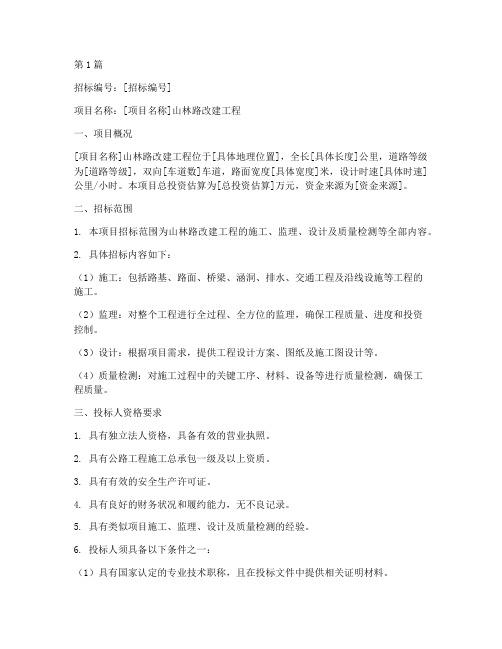 第1篇

招标编号：[招标编号]

项目名称：[项目名称]山林路改建工程

一、项目概况

[项目名称]山林路改建工程位于[具体地理位置]，全长[具体长度]公里，道路等级为[道路等级]，双向[车道数]车道，路面宽度[具体宽度]米，设计时速[具体时速]公里/小时。本项目总投资估算为[总投资估算]万元，资金来源为[资金来源]。

二、招标范围

1. 本项目招标范围为山林路改建工程的施工、监理、设计及质量检测等全部内容。

2. 具体招标内容如下：

（1）施工：包括路基、路面、桥梁、涵洞、排水、交通工程及沿线设施等工程的施工。

（2）监理：对整个工程进行全过程、全方位的监理，确保工程质量、进度和投资控制。

（3）设计：根据项目需求，提供工程设计方案、图纸及施工图设计等。

（4）质量检测：对施工过程中的关键工序、材料、设备等进行质量检测，确保工程质量。

三、投标人资格要求

1. 具有独立法人资格，具备有效的营业执照。

2. 具有公路工程施工总承包一级及以上资质。

3. 具有有效的安全生产许可证。

4. 具有良好的财务状况和履约能力，无不良记录。

5. 具有类似项目施工、监理、设计及质量检测的经验。

6. 投标人须具备以下条件之一：

（1）具有国家认定的专业技术职称，且在投标文件中提供相关证明材料。